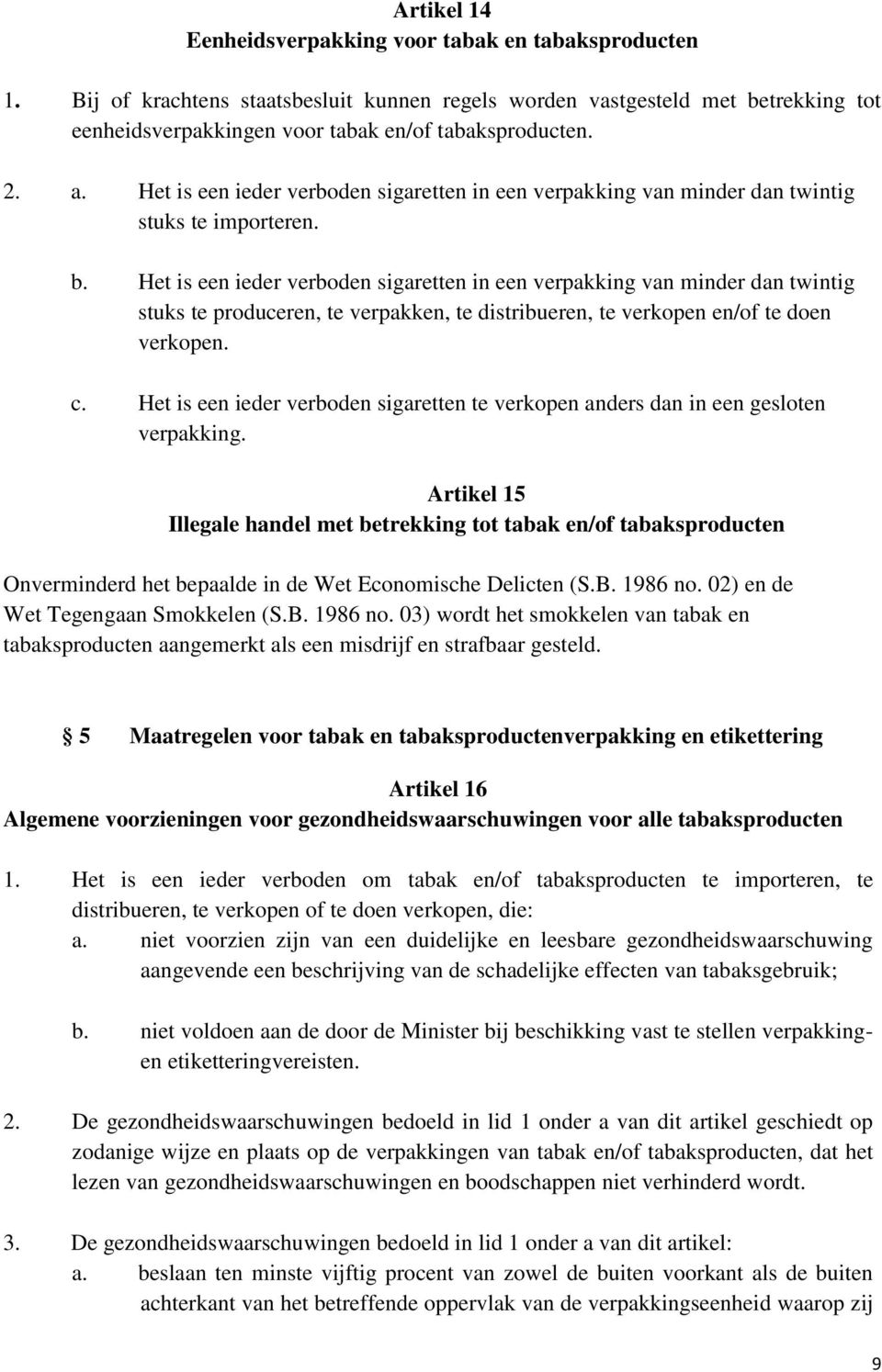 Artikel 14
Eenheidsverpakking voor tabak en tabaksproducten

1. Bij of krachtens staatsbesluit kunnen regels worden vastgesteld met betrekking tot eenheidsverpakkingen voor tabak en/of tabaksproducten.

2. a. Het is een ieder verboden sigaretten in een verpakking van minder dan twintig stuks te importeren.

b. Het is een ieder verboden sigaretten in een verpakking van minder dan twintig stuks te produceren, te verpakken, te distribueren, te verkopen en/of te doen verkopen.

c. Het is een ieder verboden sigaretten te verkopen anders dan in een gesloten verpakking.

Artikel 15
Illegale handel met betrekking tot tabak en/of tabaksproducten

Onverminderd het bepaalde in de Wet Economische Delicten (S.B. 1986 no. 02) en de Wet Tegengaan Smokkelen (S.B. 1986 no. 03) wordt het smokkelen van tabak en tabaksproducten aangemerkt als een misdrijf en strafbaar gesteld.

§ 5 Maatregelen voor tabak en tabaksproductenverpakking en etikettering

Artikel 16
Algemene voorzieningen voor gezondheidswaarschuwingen voor alle tabaksproducten

1. Het is een ieder verboden om tabak en/of tabaksproducten te importeren, te distribueren, te verkopen of te doen verkopen, die:
a. niet voorzien zijn van een duidelijke en leesbare gezondheidswaarschuwing aangevende een beschrijving van de schadelijke effecten van tabaksgebruik;

b. niet voldoen aan de door de Minister bij beschikking vast te stellen verpakking- en etiketteringvereisten.

2. De gezondheidswaarschuwingen bedoeld in lid 1 onder a van dit artikel geschiedt op zodanige wijze en plaats op de verpakkingen van tabak en/of tabaksproducten, dat het lezen van gezondheidswaarschuwingen en boodschappen niet verhinderd wordt.

3. De gezondheidswaarschuwingen bedoeld in lid 1 onder a van dit artikel:
a. beslaan ten minste vijftig procent van zowel de buiten voorkant als de buiten achterkant van het betreffende oppervlak van de verpakkingseenheid waarop zij

9